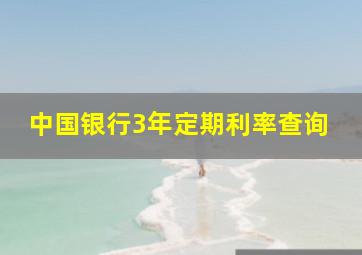 中国银行3年定期利率查询